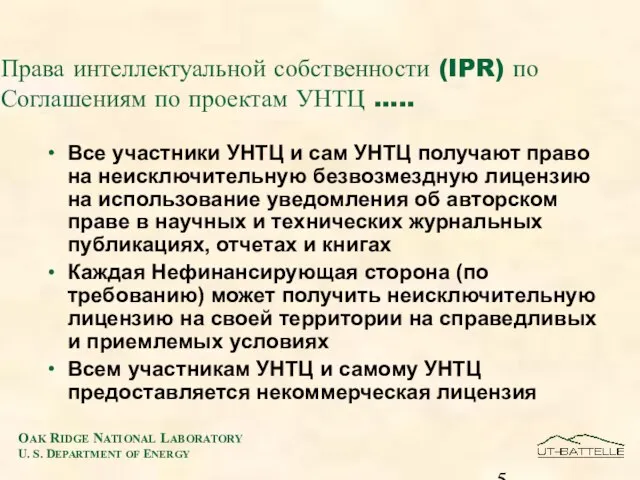 Права интеллектуальной собственности (IPR) по Соглашениям по проектам УНТЦ .....

• Все участники УНТЦ и сам УНТЦ получают право на неисключительную безвозмездную лицензию на использование уведомления об авторском праве в научных и технических журнальных публикациях, отчетах и книгах
• Каждая Нефинансирующая сторона (по требованию) может получить неисключительную лицензию на своей территории на справедливых и приемлемых условиях
• Всем участникам УНТЦ и самому УНТЦ предоставляется некоммерческая лицензия

OAK RIDGE NATIONAL LABORATORY
U. S. DEPARTMENT OF ENERGY

UT-BATTELLE

5